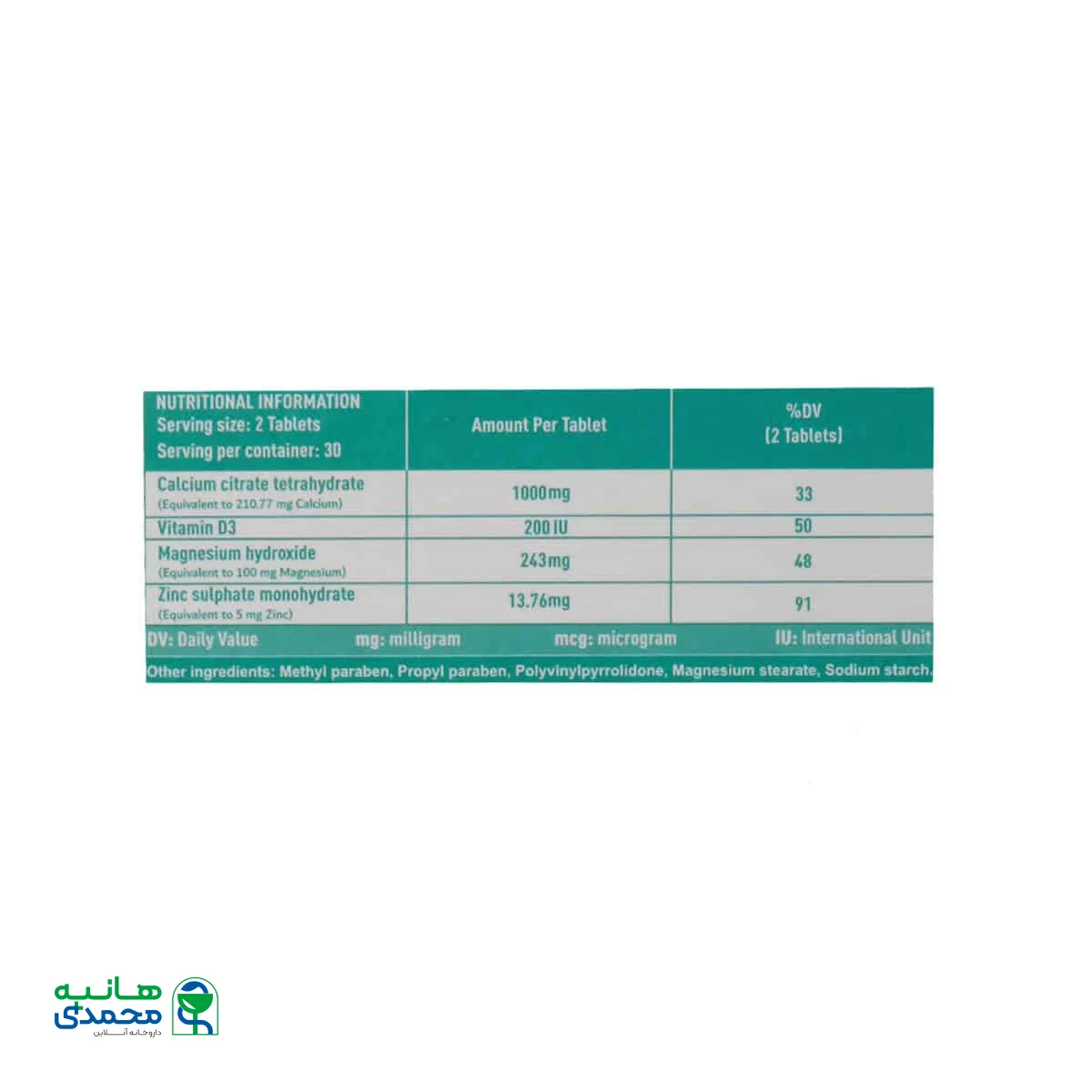 | NUTRITIONAL INFORMATION Serving size: 2 Tablets Serving per container: 30 | Amount Per Tablet | %DV (2 Tablets) |
|---|---|---|
| Calcium citrate tetrahydrate (Equivalent to 210.77 mg Calcium) | 1000mg | 33 |
| Vitamin D3 | 200 IU | 50 |
| Magnesium hydroxide (Equivalent to 100 mg Magnesium) | 243mg | 48 |
| Zinc sulphate monohydrate (Equivalent to 5 mg Zinc) | 13.76mg | 91 |

DV: Daily Value mg: milligram mcg: microgram IU: International Unit

Other ingredients: Methyl paraben, Propyl paraben, Polyvinylpyrrolidone, Magnesium stearate, Sodium starch.

هانیه محمدی
داروخانه آنلاین